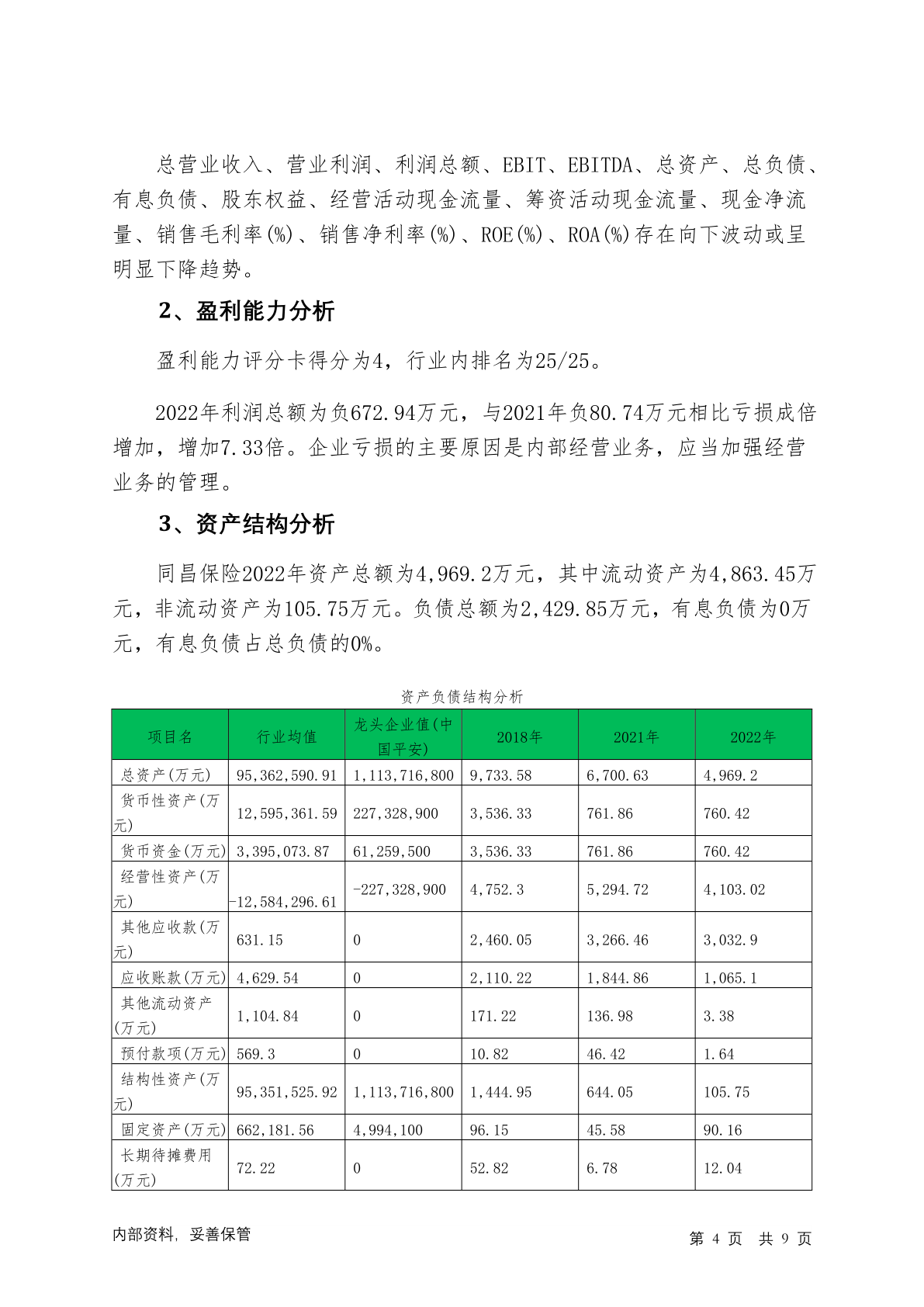 总营业收入、营业利润、利润总额、EBIT、EBITDA、总资产、总负债、有息负债、股东权益、经营活动现金流量、筹资活动现金流量、现金净流量、销售毛利率(%)、销售净利率(%)、ROE(%)、ROA(%)存在向下波动或呈明显下降趋势。

2、盈利能力分析

盈利能力评分卡得分为4，行业内排名为25/25。

2022年利润总额为负672.94万元，与2021年负80.74万元相比亏损成倍增加，增加7.33倍。企业亏损的主要原因是内部经营业务，应当加强经营业务的管理。

3、资产结构分析

同昌保险2022年资产总额为4,969.2万元，其中流动资产为4,863.45万元，非流动资产为105.75万元。负债总额为2,429.85万元，有息负债为0万元，有息负债占总负债的0%。

资产负债结构分析

| 项目名 | 行业均值 | 龙头企业值(中国平安) | 2018年 | 2021年 | 2022年 |
|---|---|---|---|---|---|
| 总资产(万元) | 95,362,590.91 | 1,113,716,800 | 9,733.58 | 6,700.63 | 4,969.2 |
| 货币性资产(万元) | 12,595,361.59 | 227,328,900 | 3,536.33 | 761.86 | 760.42 |
| 货币资金(万元) | 3,395,073.87 | 61,259,500 | 3,536.33 | 761.86 | 760.42 |
| 经营性资产(万元) | -12,584,296.61 | -227,328,900 | 4,752.3 | 5,294.72 | 4,103.02 |
| 其他应收款(万元) | 631.15 | 0 | 2,460.05 | 3,266.46 | 3,032.9 |
| 应收账款(万元) | 4,629.54 | 0 | 2,110.22 | 1,844.86 | 1,065.1 |
| 其他流动资产(万元) | 1,104.84 | 0 | 171.22 | 136.98 | 3.38 |
| 预付款项(万元) | 569.3 | 0 | 10.82 | 46.42 | 1.64 |
| 结构性资产(万元) | 95,351,525.92 | 1,113,716,800 | 1,444.95 | 644.05 | 105.75 |
| 固定资产(万元) | 662,181.56 | 4,994,100 | 96.15 | 45.58 | 90.16 |
| 长期待摊费用(万元) | 72.22 | 0 | 52.82 | 6.78 | 12.04 |

内部资料，妥善保管

第 4 页 共 9 页